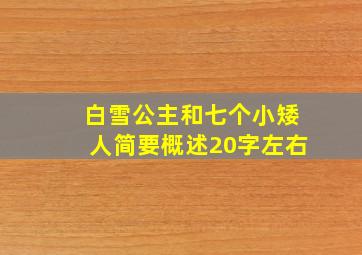 白雪公主和七个小矮人简要概述20字左右